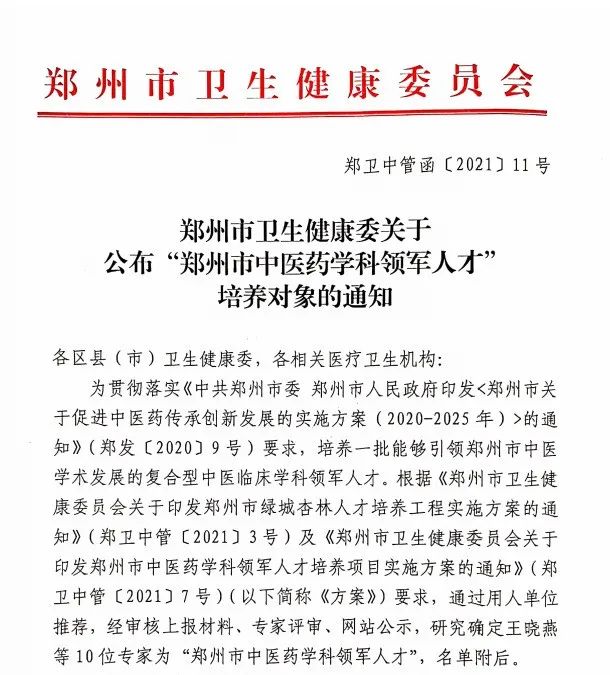 郑州市卫生健康委员会

郑卫中管函〔2021〕11号

郑州市卫生健康委关于
公布“郑州市中医药学科领军人才”
培养对象的通知

各区县（市）卫生健康委，各相关医疗卫生机构：

为贯彻落实《中共郑州市委 郑州市人民政府印发<郑州市关于促进中医药传承创新发展的实施方案（2020-2025年）>的通知》（郑发〔2020〕9号）要求，培养一批能够引领郑州市中医学术发展的复合型中医临床学科领军人才。根据《郑州市卫生健康委员会关于印发郑州市绿城杏林人才培养工程实施方案的通知》（郑卫中管〔2021〕3号）及《郑州市卫生健康委员会关于印发郑州市中医药学科领军人才培养项目实施方案的通知》（郑卫中管〔2021〕7号）（以下简称《方案》）要求，通过用人单位推荐，经审核上报材料、专家评审、网站公示，研究确定王晓燕等10位专家为“郑州市中医药学科领军人才”，名单附后。